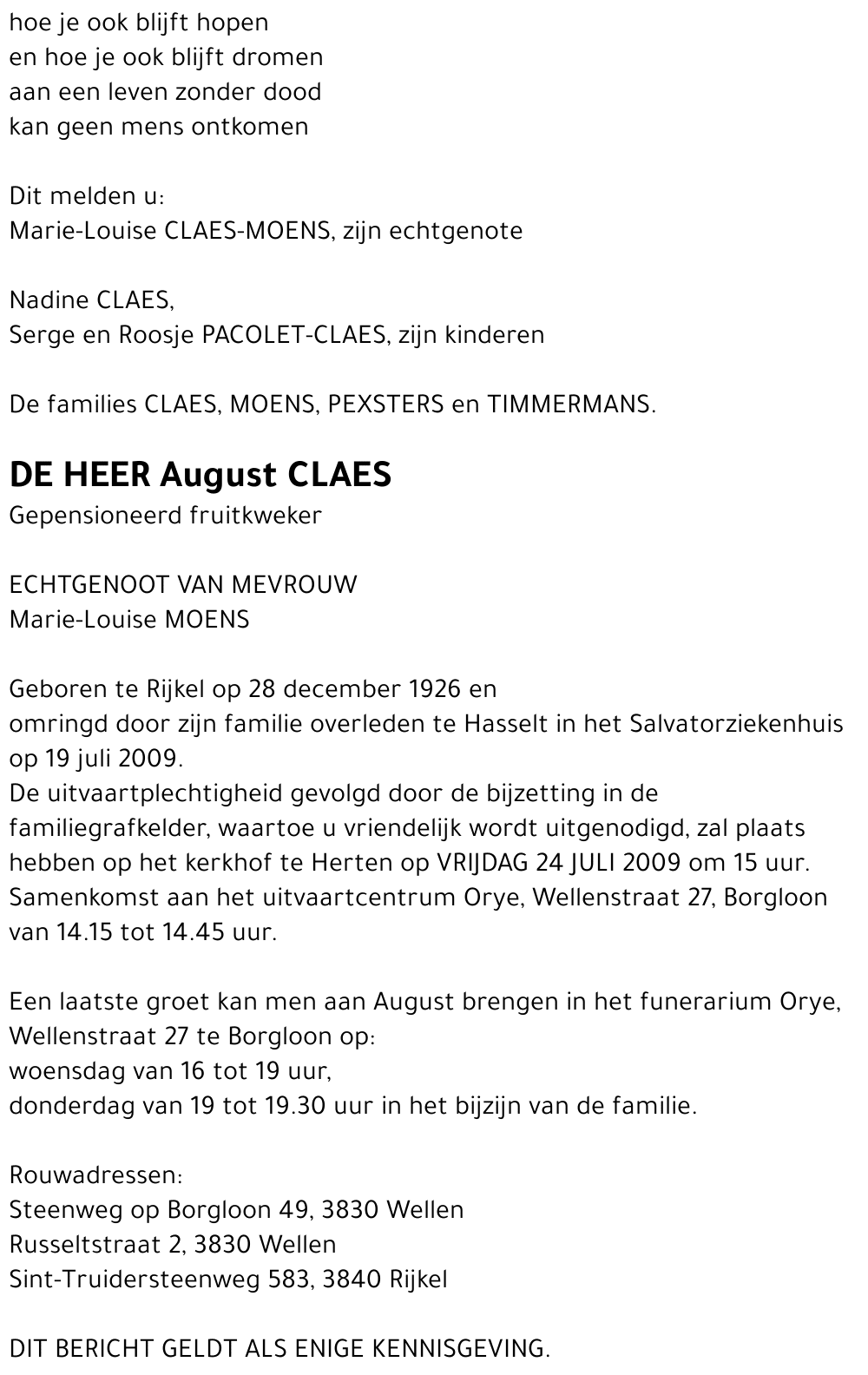 hoe je ook blijft hopen
en hoe je ook blijft dromen
aan een leven zonder dood
kan geen mens ontkomen

Dit melden u:
Marie-Louise CLAES-MOENS, zijn echtgenote

Nadine CLAES,
Serge en Roosje PACOLET-CLAES, zijn kinderen

De families CLAES, MOENS, PEXSTERS en TIMMERMANS.

DE HEER August CLAES
Gepensioneerd fruitkweker

ECHTGENOOT VAN MEVROUW
Marie-Louise MOENS

Geboren te Rijkel op 28 december 1926 en
omringd door zijn familie overleden te Hasselt in het Salvatorziekenhuis op 19 juli 2009.
De uitvaartplechtigheid gevolgd door de bijzetting in de familiegrafkelder, waartoe u vriendelijk wordt uitgenodigd, zal plaats hebben op het kerkhof te Herten op VRIJDAG 24 JULI 2009 om 15 uur.
Samenkomst aan het uitvaartcentrum Orye, Wellenstraat 27, Borgloon van 14.15 tot 14.45 uur.

Een laatste groet kan men aan August brengen in het funerarium Orye, Wellenstraat 27 te Borgloon op:
woensdag van 16 tot 19 uur,
donderdag van 19 tot 19.30 uur in het bijzijn van de familie.

Rouwadressen:
Steenweg op Borgloon 49, 3830 Wellen
Russeltstraat 2, 3830 Wellen
Sint-Truidersteenweg 583, 3840 Rijkel

DIT BERICHT GELDT ALS ENIGE KENNISGEVING.